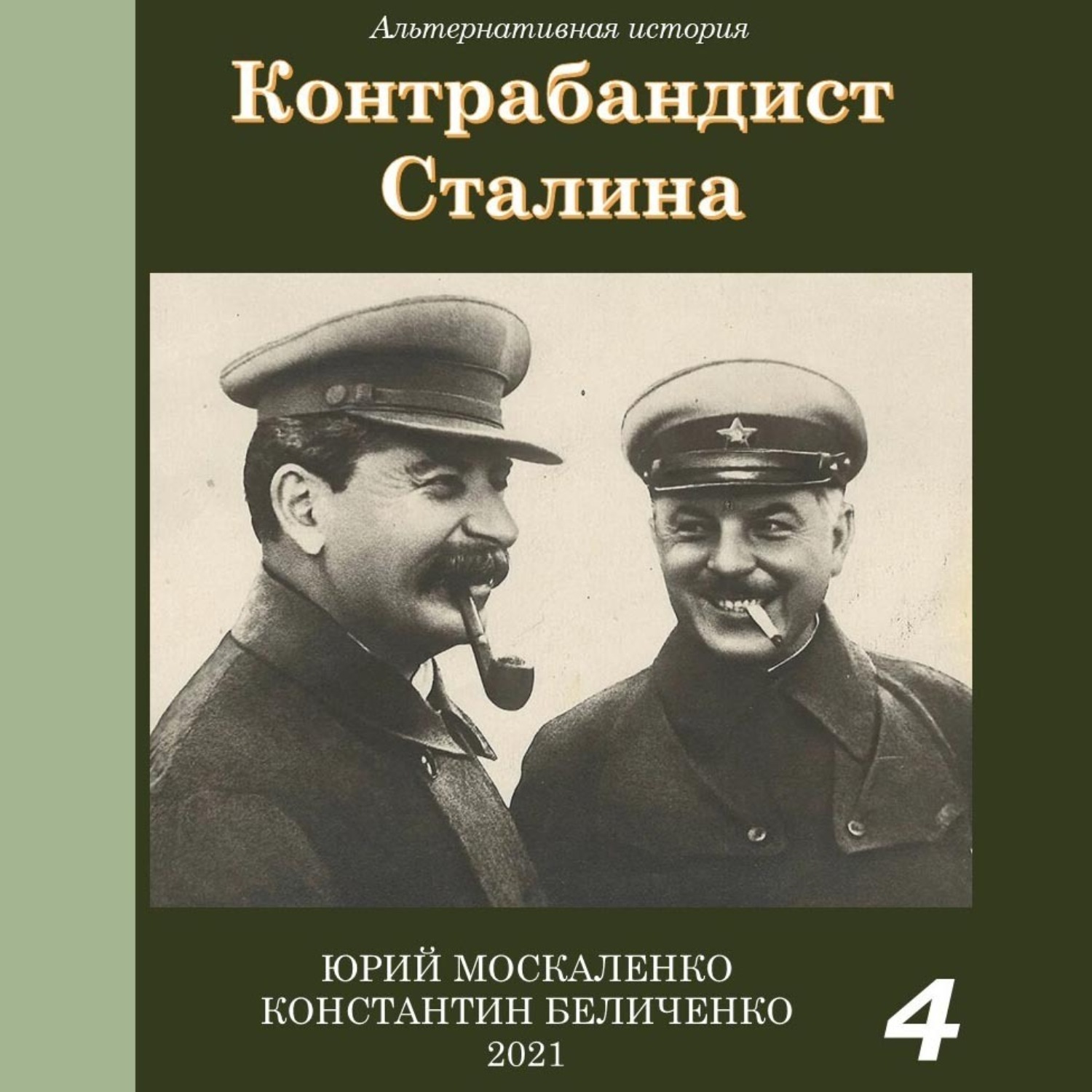 Альтернативная история

Контрабандист Сталина

ЮРИЙ МОСКАЛЕНКО
КОНСТАНТИН БЕЛИЧЕНКО
2021

4